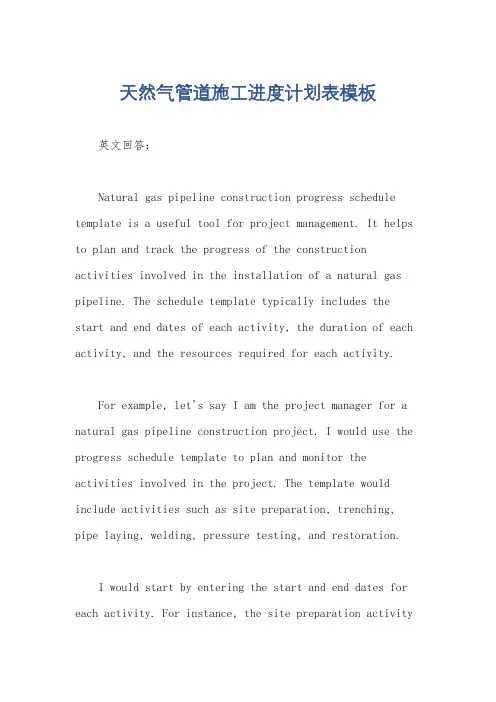 天然气管道施工进度计划表模板

英文回答：

Natural gas pipeline construction progress schedule template is a useful tool for project management. It helps to plan and track the progress of the construction activities involved in the installation of a natural gas pipeline. The schedule template typically includes the start and end dates of each activity, the duration of each activity, and the resources required for each activity.

For example, let's say I am the project manager for a natural gas pipeline construction project. I would use the progress schedule template to plan and monitor the activities involved in the project. The template would include activities such as site preparation, trenching, pipe laying, welding, pressure testing, and restoration.

I would start by entering the start and end dates for each activity. For instance, the site preparation activity